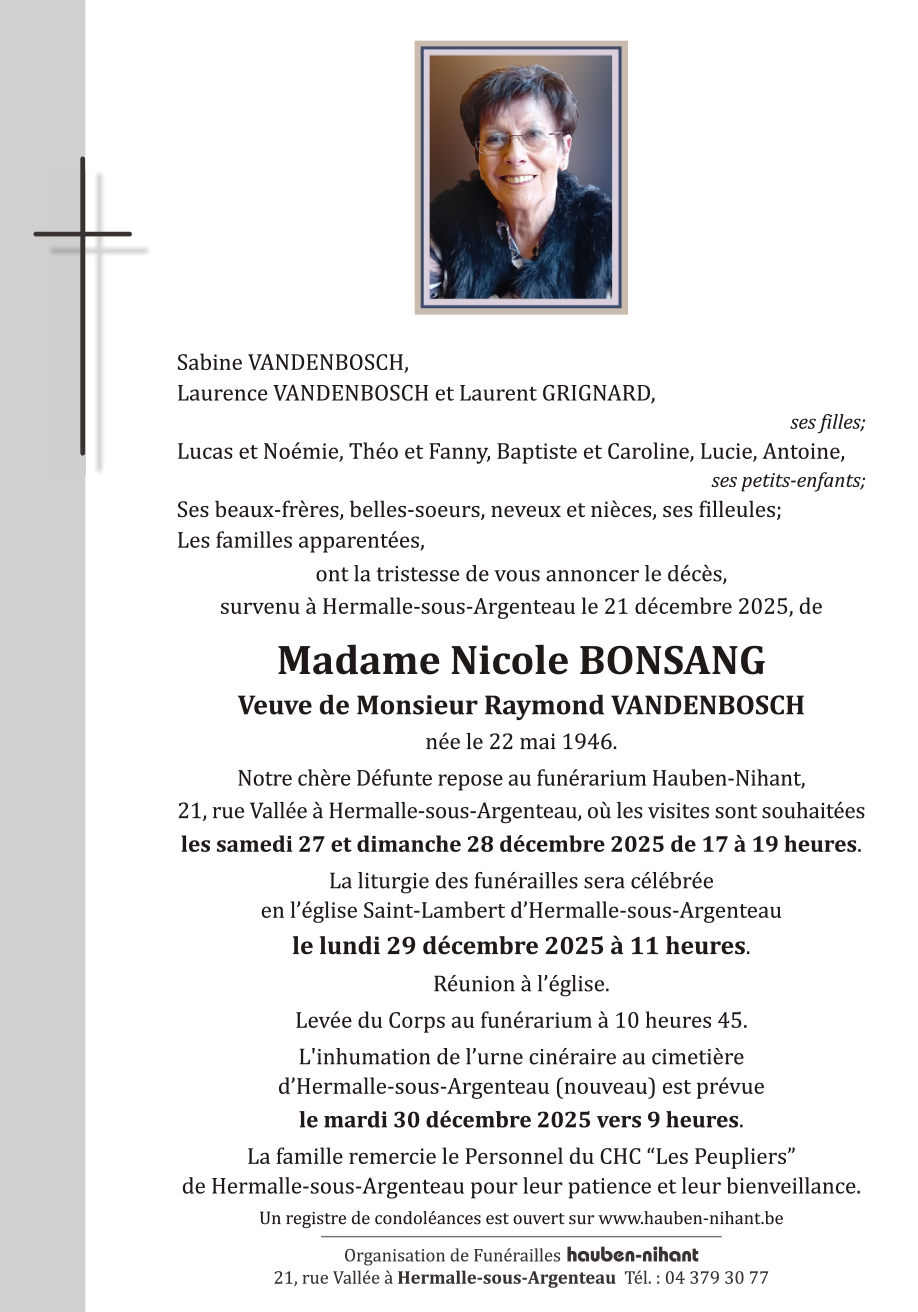 Sabine VANDENBOSCH,
Laurence VANDENBOSCH et Laurent GRIGNARD,
ses filles;
Lucas et Noémie, Théo et Fanny, Baptiste et Caroline, Lucie, Antoine,
ses petits-enfants;
Ses beaux-frères, belles-soeurs, neveux et nièces, ses filleules;
Les familles apparentées,
ont la tristesse de vous annoncer le décès,
survenu à Hermalle-sous-Argenteau le 21 décembre 2025, de

Madame Nicole BONSANG
Veuve de Monsieur Raymond VANDENBOSCH
née le 22 mai 1946.

Notre chère Défunte repose au funérarium Hauben-Nihant, 21, rue Vallée à Hermalle-sous-Argenteau, où les visites sont souhaitées les samedi 27 et dimanche 28 décembre 2025 de 17 à 19 heures.

La liturgie des funérailles sera célébrée en l'église Saint-Lambert d'Hermalle-sous-Argenteau le lundi 29 décembre 2025 à 11 heures.

Réunion à l'église.

Levée du Corps au funérarium à 10 heures 45.

L'inhumation de l'urne cinéraire au cimetière d'Hermalle-sous-Argenteau (nouveau) est prévue le mardi 30 décembre 2025 vers 9 heures.

La famille remercie le Personnel du CHC "Les Peupliers" de Hermalle-sous-Argenteau pour leur patience et leur bienveillance.

Un registre de condoléances est ouvert sur www.hauben-nihant.be

Organisation de Funérailles hauben-nihant
21, rue Vallée à Hermalle-sous-Argenteau Tél. : 04 379 30 77